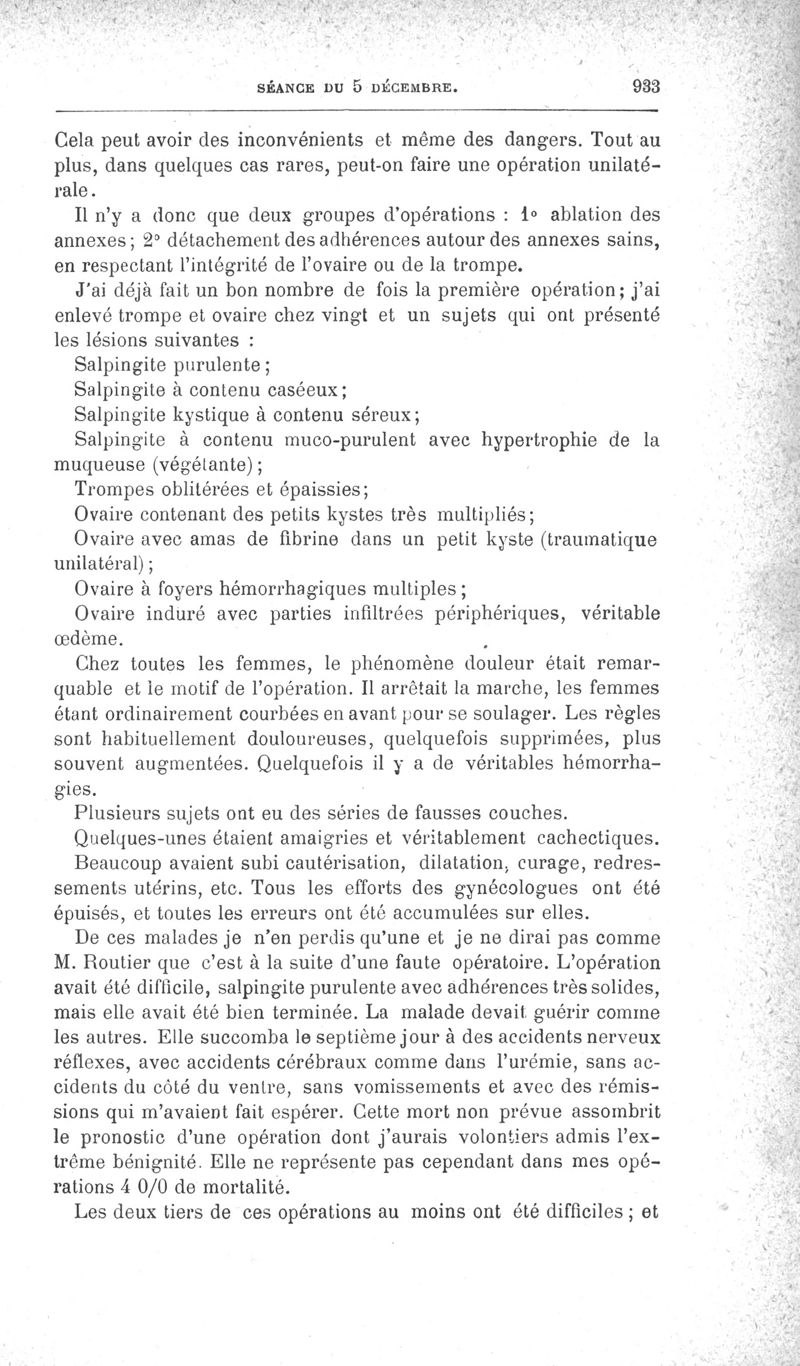 SÉANCE DU 5 DÉCEMBRE. 933

Cela peut avoir des inconvénients et même des dangers. Tout au plus, dans quelques cas rares, peut-on faire une opération unilatérale.

Il n'y a donc que deux groupes d'opérations : 1° ablation des annexes; 2° détachement des adhérences autour des annexes sains, en respectant l'intégrité de l'ovaire ou de la trompe.

J'ai déjà fait un bon nombre de fois la première opération; j'ai enlevé trompe et ovaire chez vingt et un sujets qui ont présenté les lésions suivantes :

Salpingite purulente;

Salpingite à contenu caséeux;

Salpingite kystique à contenu séreux;

Salpingite à contenu muco-purulent avec hypertrophie de la muqueuse (végétante);

Trompes oblitérées et épaissies;

Ovaire contenant des petits kystes très multipliés;

Ovaire avec amas de fibrine dans un petit kyste (traumatique unilatéral);

Ovaire à foyers hémorrhagiques multiples;

Ovaire induré avec parties infiltrées périphériques, véritable œdème.

Chez toutes les femmes, le phénomène douleur était remarquable et le motif de l'opération. Il arrêtait la marche, les femmes étant ordinairement courbées en avant pour se soulager. Les règles sont habituellement douloureuses, quelquefois supprimées, plus souvent augmentées. Quelquefois il y a de véritables hémorrhagies.

Plusieurs sujets ont eu des séries de fausses couches.

Quelques-unes étaient amaigries et véritablement cachectiques.

Beaucoup avaient subi cautérisation, dilatation, curage, redressements utérins, etc. Tous les efforts des gynécologues ont été épuisés, et toutes les erreurs ont été accumulées sur elles.

De ces malades je n'en perdis qu'une et je ne dirai pas comme M. Routier que c'est à la suite d'une faute opératoire. L'opération avait été difficile, salpingite purulente avec adhérences très solides, mais elle avait été bien terminée. La malade devait guérir comme les autres. Elle succomba le septième jour à des accidents nerveux réflexes, avec accidents cérébraux comme dans l'urémie, sans accidents du côté du ventre, sans vomissements et avec des rémissions qui m'avaient fait espérer. Cette mort non prévue assombrit le pronostic d'une opération dont j'aurais volontiers admis l'extrême bénignité. Elle ne représente pas cependant dans mes opérations 4 0/0 de mortalité.

Les deux tiers de ces opérations au moins ont été difficiles; et